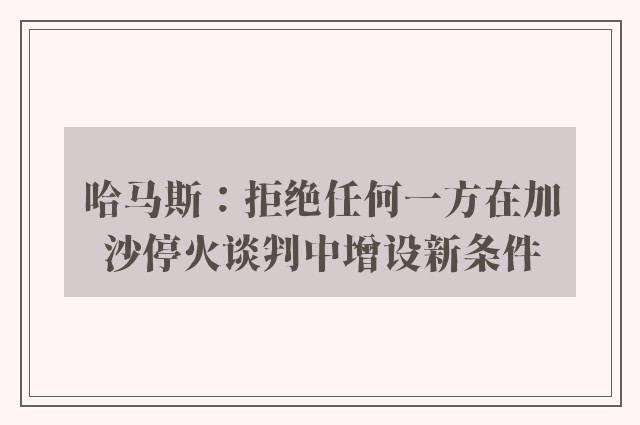 哈马斯：拒绝任何一方在加沙停火谈判中增设新条件